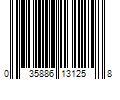 0 35886 13125 8